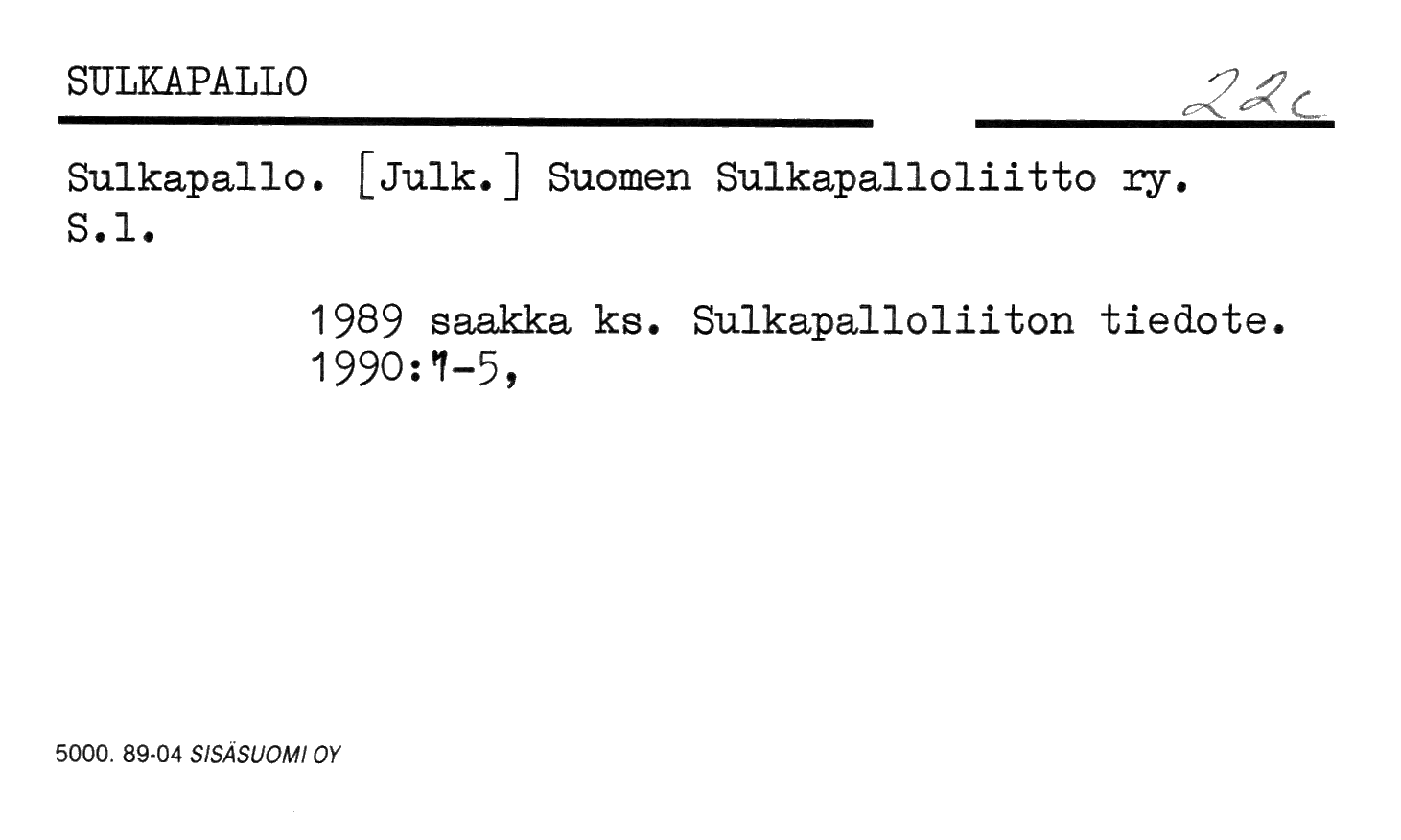 SULKAPALLO

22c

Sulkapallo. [Julk.] Suomen Sulkapalloliitto ry. S.l.

1989 saakka ks. Sulkapalloliiton tiedote.
1990:1-5,

5000. 89-04 SISÄSUOMI OY